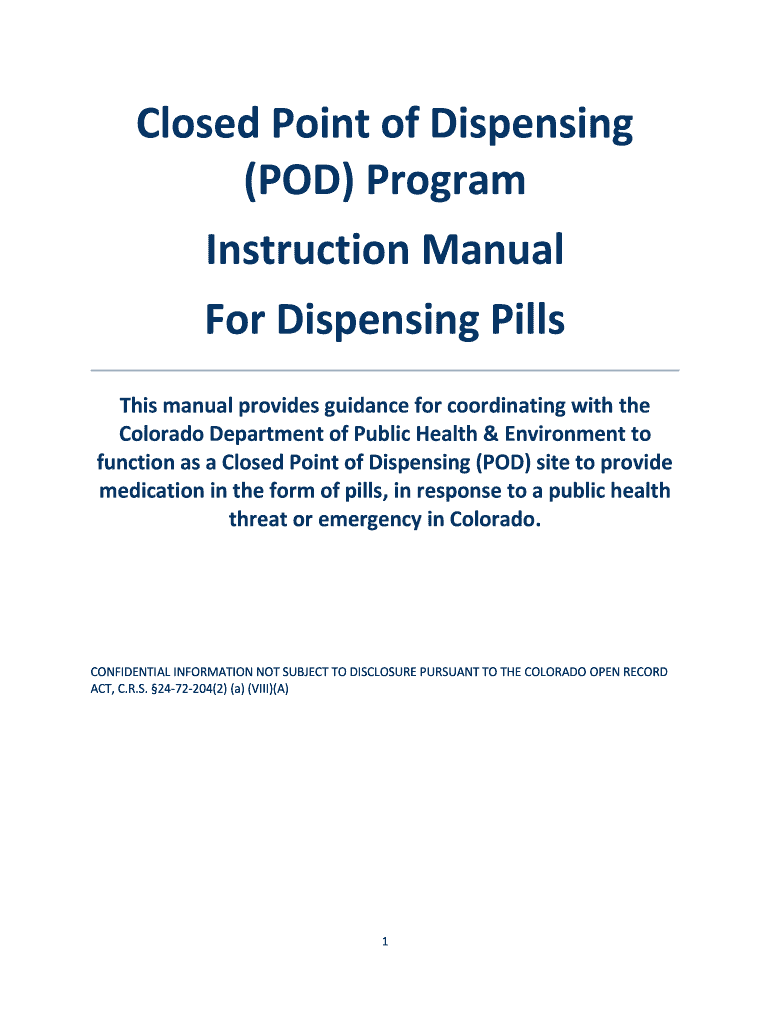 Closed Point of Dispensing (POD) Program

Instruction Manual

For Dispensing Pills

This manual provides guidance for coordinating with the Colorado Department of Public Health & Environment to function as a Closed Point of Dispensing (POD) site to provide medication in the form of pills, in response to a public health threat or emergency in Colorado.

CONFIDENTIAL INFORMATION NOT SUBJECT TO DISCLOSURE PURSUANT TO THE COLORADO OPEN RECORD ACT, C.R.S. §24-72-204(2) (a) (VIII)(A)

1